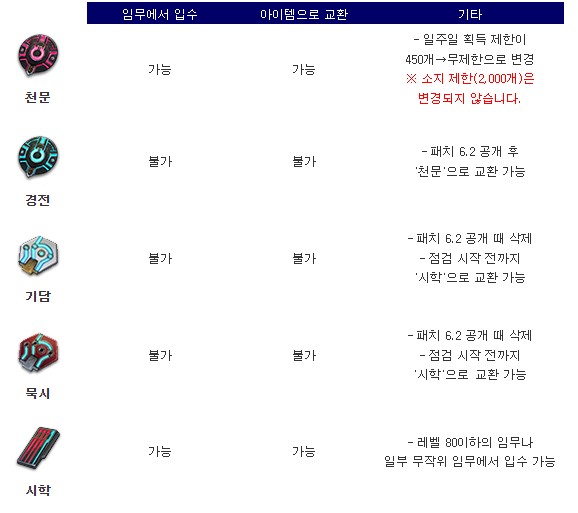 |  | 임무에서 입수 | 아이템으로 교환 | 기타 |
|---|---|---|---|
| 천문 | 가능 | 가능 | - 일주일 획득 제한이 450개→무제한으로 변경 ※ 소지 제한(2,000개)은 변경되지 않습니다. |
| 경전 | 불가 | 불가 | - 패치 6.2 공개 후 '천문'으로 교환 가능 |
| 기담 | 불가 | 불가 | - 패치 6.2 공개 때 삭제 - 점검 시작 전까지 '시학'으로 교환 가능 |
| 묵시 | 불가 | 불가 | - 패치 6.2 공개 때 삭제 - 점검 시작 전까지 '시학'으로 교환 가능 |
| 시학 | 가능 | 가능 | - 레벨 80이하의 임무나 일부 무작위 임무에서 입수 가능 |